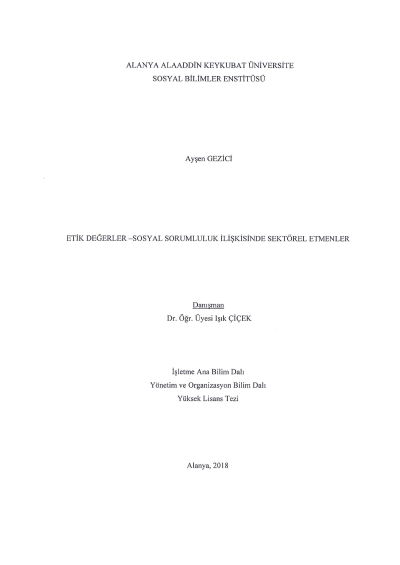 ALANYA ALAADDİN KEYKUBAT ÜNİVERSİTE
SOSYAL BİLİMLER ENSTİTÜSÜ

Ayşen GEZİCİ

ETİK DEĞERLER –SOSYAL SORUMLULUK İLİŞKİSİNDE SEKTÖREL ETMENLER

Danışman
Dr. Öğr. Üyesi Işık ÇİÇEK

İşletme Ana Bilim Dalı
Yönetim ve Organizasyon Bilim Dalı
Yüksek Lisans Tezi

Alanya, 2018